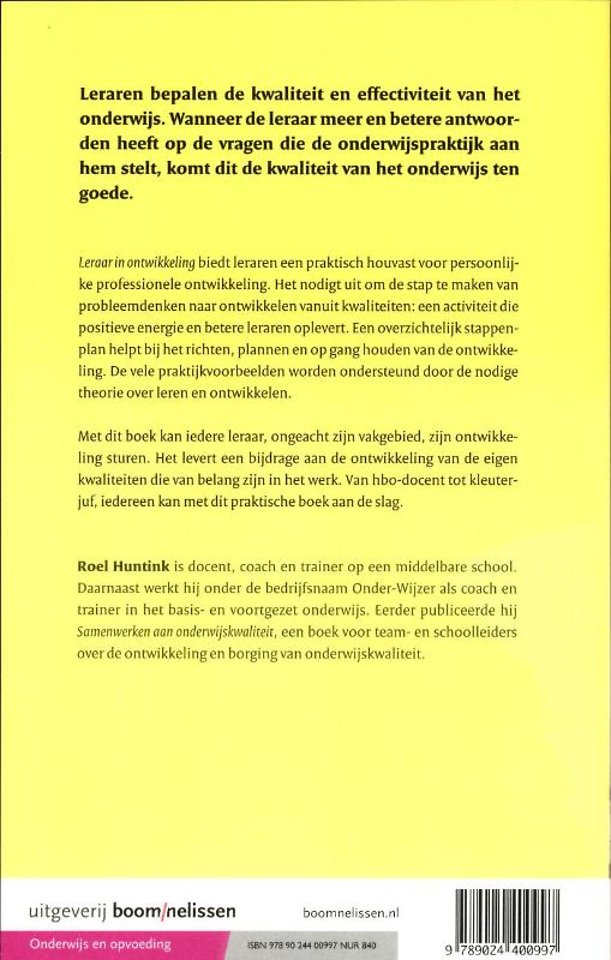 Leraren bepalen de kwaliteit en effectiviteit van het onderwijs. Wanneer de leraar meer en betere antwoorden heeft op de vragen die de onderwijspraktijk aan hem stelt, komt dit de kwaliteit van het onderwijs ten goede.

Leraar in ontwikkeling biedt leraren een praktisch houvast voor persoonlijke professionele ontwikkeling. Het nodigt uit om de stap te maken van probleemdenken naar ontwikkelen vanuit kwaliteiten: een activiteit die positieve energie en betere leraren oplevert. Een overzichtelijk stappenplan helpt bij het richten, plannen en op gang houden van de ontwikkeling. De vele praktijkvoorbeelden worden ondersteund door de nodige theorie over leren en ontwikkelen.

Met dit boek kan iedere leraar, ongeacht zijn vakgebied, zijn ontwikkeling sturen. Het levert een bijdrage aan de ontwikkeling van de eigen kwaliteiten die van belang zijn in het werk. Van hbo-docent tot kleuterjuf, iedereen kan met dit praktische boek aan de slag.

Roel Huntink is docent, coach en trainer op een middelbare school. Daarnaast werkt hij onder de bedrijfsnaam Onder-Wijzer als coach en trainer in het basis- en voortgezet onderwijs. Eerder publiceerde hij Samenwerken aan onderwijskwaliteit, een boek voor team- en schoolleiders over de ontwikkeling en borging van onderwijskwaliteit.

uitgeverij boom/nelissen

boomnelissen.nl

Onderwijs en opvoeding

ISBN 978 90 244 00997 NUR 840

9 789024 400997